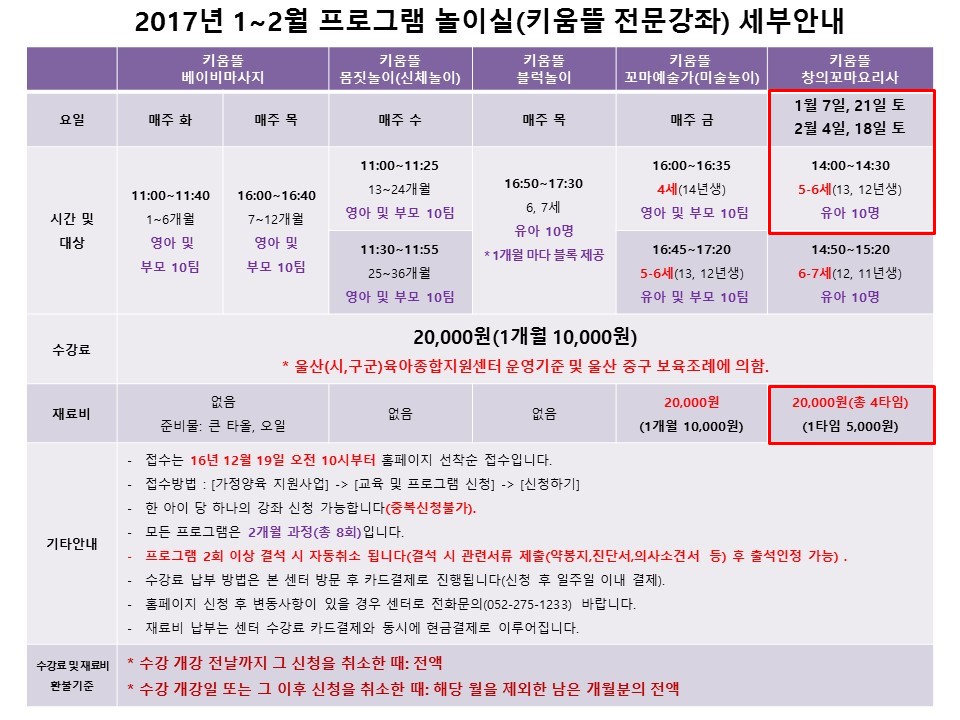 2017년 1~2월 프로그램 놀이실(키움뜰 전문강좌) 세부안내

| | 키움뜰 베이비마사지 | | 키움뜰 몸짓놀이(신체놀이) | 키움뜰 블럭놀이 | 키움뜰 꼬마예술가(미술놀이) | 키움뜰 창의꼬마요리사 |
|---|---|---|---|---|---|---|
| 요일 | 매주 화 | 매주 목 | 매주 수 | 매주 목 | 매주 금 | 1월 7일, 21일 토 2월 4일, 18일 토 |
| 시간 및 대상 | 11:00~11:40 1~6개월 영아 및 부모 10팀 | 16:00~16:40 7~12개월 영아 및 부모 10팀 | 11:00~11:25 13~24개월 영아 및 부모 10팀 | 16:50~17:30 6, 7세 유아 10명 *1개월 마다 블록 제공 | 16:00~16:35 4세(14년생) 영아 및 부모 10팀 | 14:00~14:30 5-6세(13, 12년생) 유아 10명 |
| | | | 11:30~11:55 25~36개월 영아 및 부모 10팀 | | 16:45~17:20 5-6세(13, 12년생) 유아 및 부모 10팀 | 14:50~15:20 6-7세(12, 11년생) 유아 10명 |
| 수강료 | 20,000원(1개월 10,000원) * 울산(시,구군)육아종합지원센터 운영기준 및 울산 중구 보육조례에 의함. | | | | | |
| 재료비 | 없음 준비물: 큰 타올, 오일 | | 없음 | 없음 | 20,000원 (1개월 10,000원) | 20,000원(총 4타임) (1타임 5,000원) |

기타안내
- 접수는 16년 12월 19일 오전 10시부터 홈페이지 선착순 접수입니다.
- 접수방법 : [가정양육 지원사업] -> [교육 및 프로그램 신청] -> [신청하기]
- 한 아이 당 하나의 강좌 신청 가능합니다(중복신청불가).
- 모든 프로그램은 2개월 과정(총 8회)입니다.
- 프로그램 2회 이상 결석 시 자동취소 됩니다(결석 시 관련서류 제출(약봉지,진단서,의사소견서 등) 후 출석인정 가능) .
- 수강료 납부 방법은 본 센터 방문 후 카드결제로 진행됩니다(신청 후 일주일 이내 결제).
- 홈페이지 신청 후 변동사항이 있을 경우 센터로 전화문의(052-275-1233) 바랍니다.
- 재료비 납부는 센터 수강료 카드결제와 동시에 현금결제로 이루어집니다.

수강료 및 재료비 환불기준
* 수강 개강 전날까지 그 신청을 취소한 때: 전액
* 수강 개강일 또는 그 이후 신청을 취소한 때: 해당 월을 제외한 남은 개월분의 전액